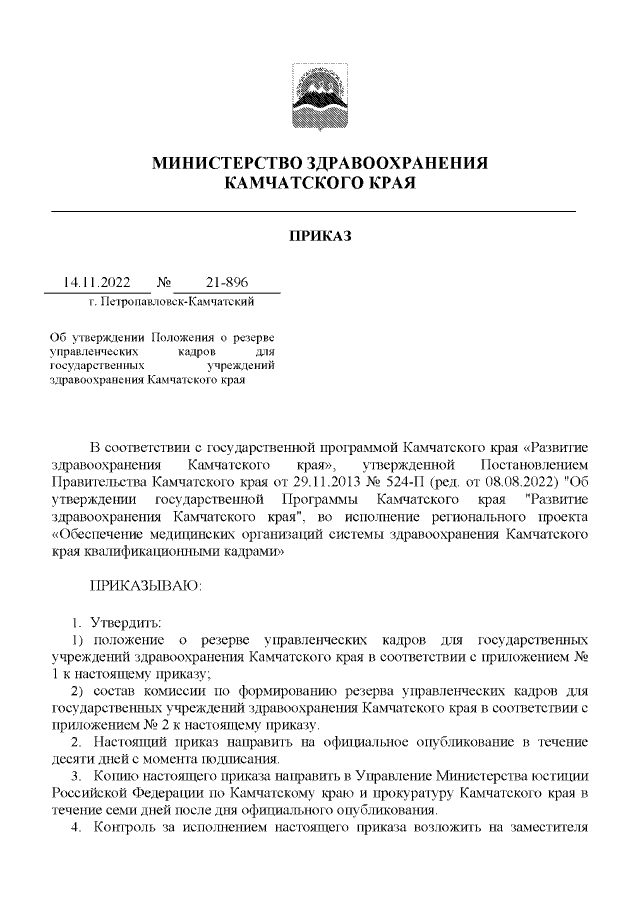 МИНИСТЕРСТВО ЗДРАВООХРАНЕНИЯ КАМЧАТСКОГО КРАЯ

ПРИКАЗ

14.11.2022 № 21-896
г. Петропавловск-Камчатский

Об утверждении Положения о резерве управленческих кадров для государственных учреждений здравоохранения Камчатского края

В соответствии с государственной программой Камчатского края «Развитие здравоохранения Камчатского края», утвержденной Постановлением Правительства Камчатского края от 29.11.2013 № 524-П (ред. от 08.08.2022) "Об утверждении государственной Программы Камчатского края "Развитие здравоохранения Камчатского края", во исполнение регионального проекта «Обеспечение медицинских организаций системы здравоохранения Камчатского края квалификационными кадрами»

ПРИКАЗЫВАЮ:

1. Утвердить:
1) положение о резерве управленческих кадров для государственных учреждений здравоохранения Камчатского края в соответствии с приложением № 1 к настоящему приказу;
2) состав комиссии по формированию резерва управленческих кадров для государственных учреждений здравоохранения Камчатского края в соответствии с приложением № 2 к настоящему приказу.
2. Настоящий приказ направить на официальное опубликование в течение десяти дней с момента подписания.
3. Копию настоящего приказа направить в Управление Министерства юстиции Российской Федерации по Камчатскому краю и прокуратуру Камчатского края в течение семи дней после дня официального опубликования.
4. Контроль за исполнением настоящего приказа возложить на заместителя